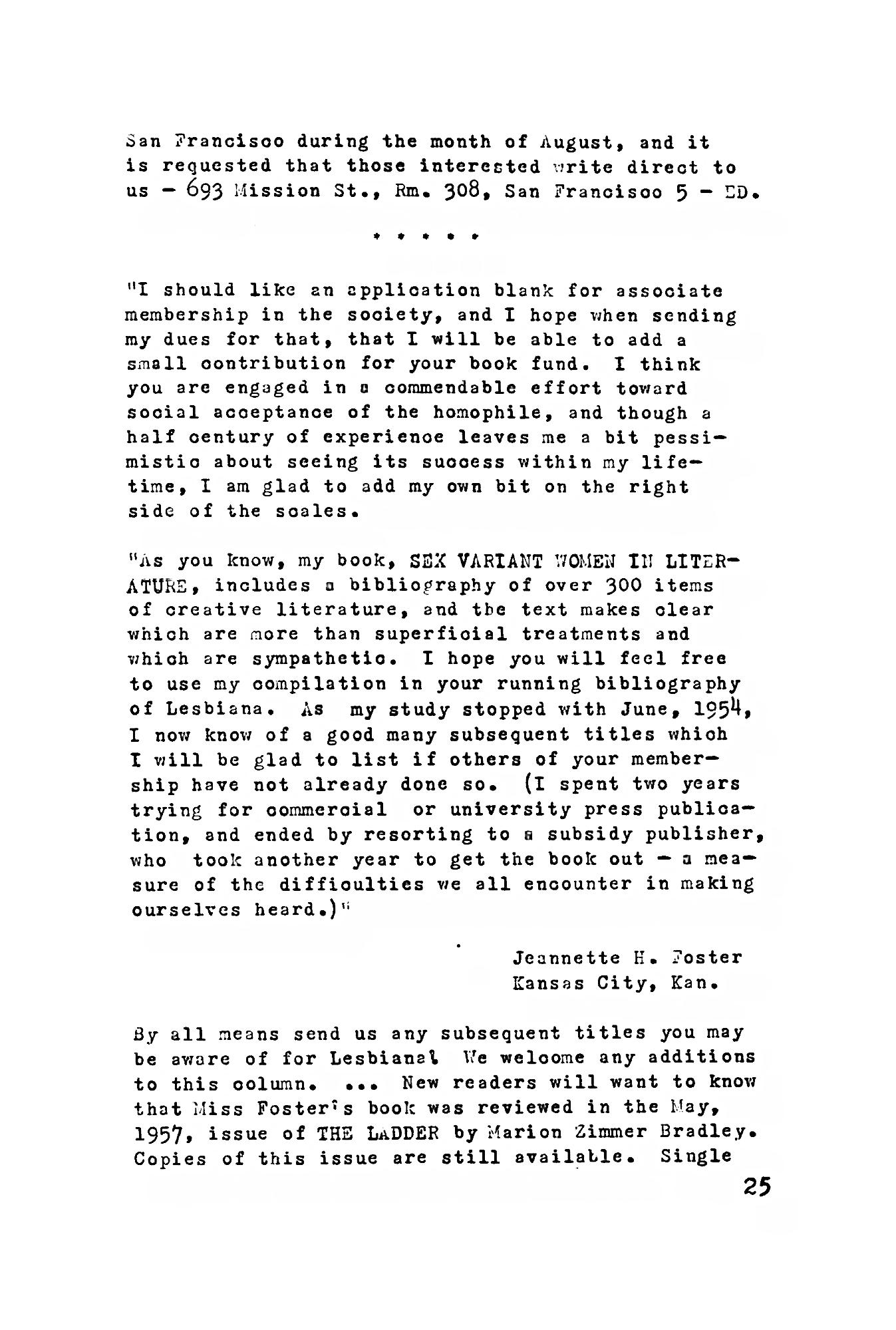 San Francisco during the month of August, and it is requested that those interested write direct to us - 693 Mission St., Rm. 308, San Francisco 5 - ED.

* * * * *

"I should like an application blank for associate membership in the society, and I hope when sending my dues for that, that I will be able to add a small contribution for your book fund. I think you are engaged in a commendable effort toward social acceptance of the homophile, and though a half century of experience leaves me a bit pessimistic about seeing its success within my lifetime, I am glad to add my own bit on the right side of the scales.

"As you know, my book, SEX VARIANT WOMEN IN LITERATURE, includes a bibliography of over 300 items of creative literature, and the text makes clear which are more than superficial treatments and which are sympathetic. I hope you will feel free to use my compilation in your running bibliography of Lesbiana. As my study stopped with June, 1954, I now know of a good many subsequent titles which I will be glad to list if others of your membership have not already done so. (I spent two years trying for commercial or university press publication, and ended by resorting to a subsidy publisher, who took another year to get the book out - a measure of the difficulties we all encounter in making ourselves heard.)"

Jeannette H. Foster
Kansas City, Kan.

By all means send us any subsequent titles you may be aware of for Lesbiana! We welcome any additions to this column. ... New readers will want to know that Miss Foster's book was reviewed in the May, 1957, issue of THE LADDER by Marion Zimmer Bradley. Copies of this issue are still available. Single

25